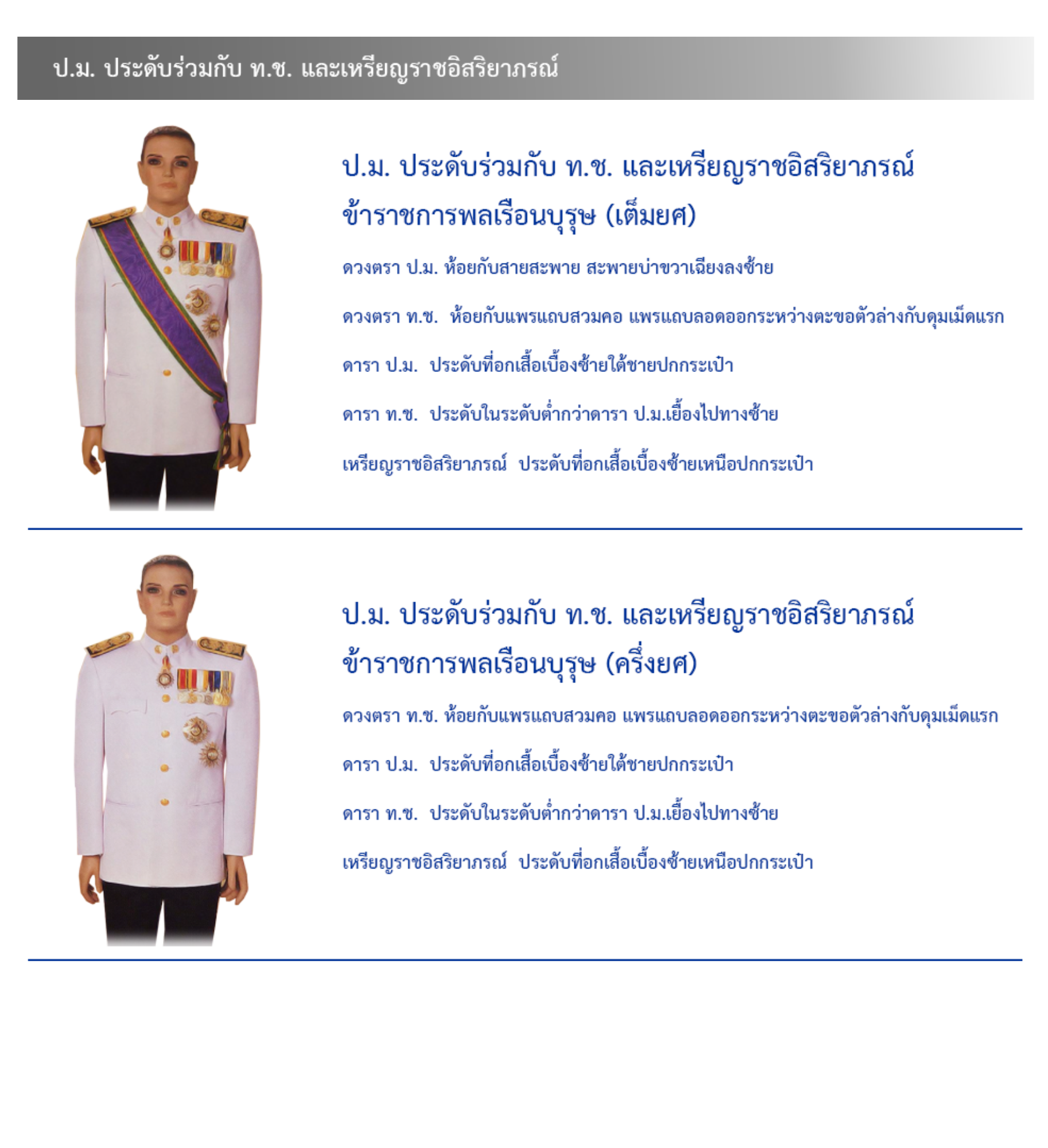 ป.ม. ประดับร่วมกับ ท.ช. และเหรียญราชอิสริยาภรณ์

ป.ม. ประดับร่วมกับ ท.ช. และเหรียญราชอิสริยาภรณ์
ข้าราชการพลเรือนบุรุษ (เต็มยศ)

ดวงตรา ป.ม. ห้อยกับสายสะพาย สะพายบ่าขวาเฉียงลงซ้าย

ดวงตรา ท.ช. ห้อยกับแพรแถบสวมคอ แพรแถบลอดออกระหว่างตะขอตัวล่างกับดุมเม็ดแรก

ดารา ป.ม. ประดับที่อกเสื้อเบื้องซ้ายใต้ชายปกกระเป๋า

ดารา ท.ช. ประดับในระดับต่ำกว่าดารา ป.ม.เยื้องไปทางซ้าย

เหรียญราชอิสริยาภรณ์ ประดับที่อกเสื้อเบื้องซ้ายเหนือปกกระเป๋า

ป.ม. ประดับร่วมกับ ท.ช. และเหรียญราชอิสริยาภรณ์
ข้าราชการพลเรือนบุรุษ (ครึ่งยศ)

ดวงตรา ท.ช. ห้อยกับแพรแถบสวมคอ แพรแถบลอดออกระหว่างตะขอตัวล่างกับดุมเม็ดแรก

ดารา ป.ม. ประดับที่อกเสื้อเบื้องซ้ายใต้ชายปกกระเป๋า

ดารา ท.ช. ประดับในระดับต่ำกว่าดารา ป.ม.เยื้องไปทางซ้าย

เหรียญราชอิสริยาภรณ์ ประดับที่อกเสื้อเบื้องซ้ายเหนือปกกระเป๋า